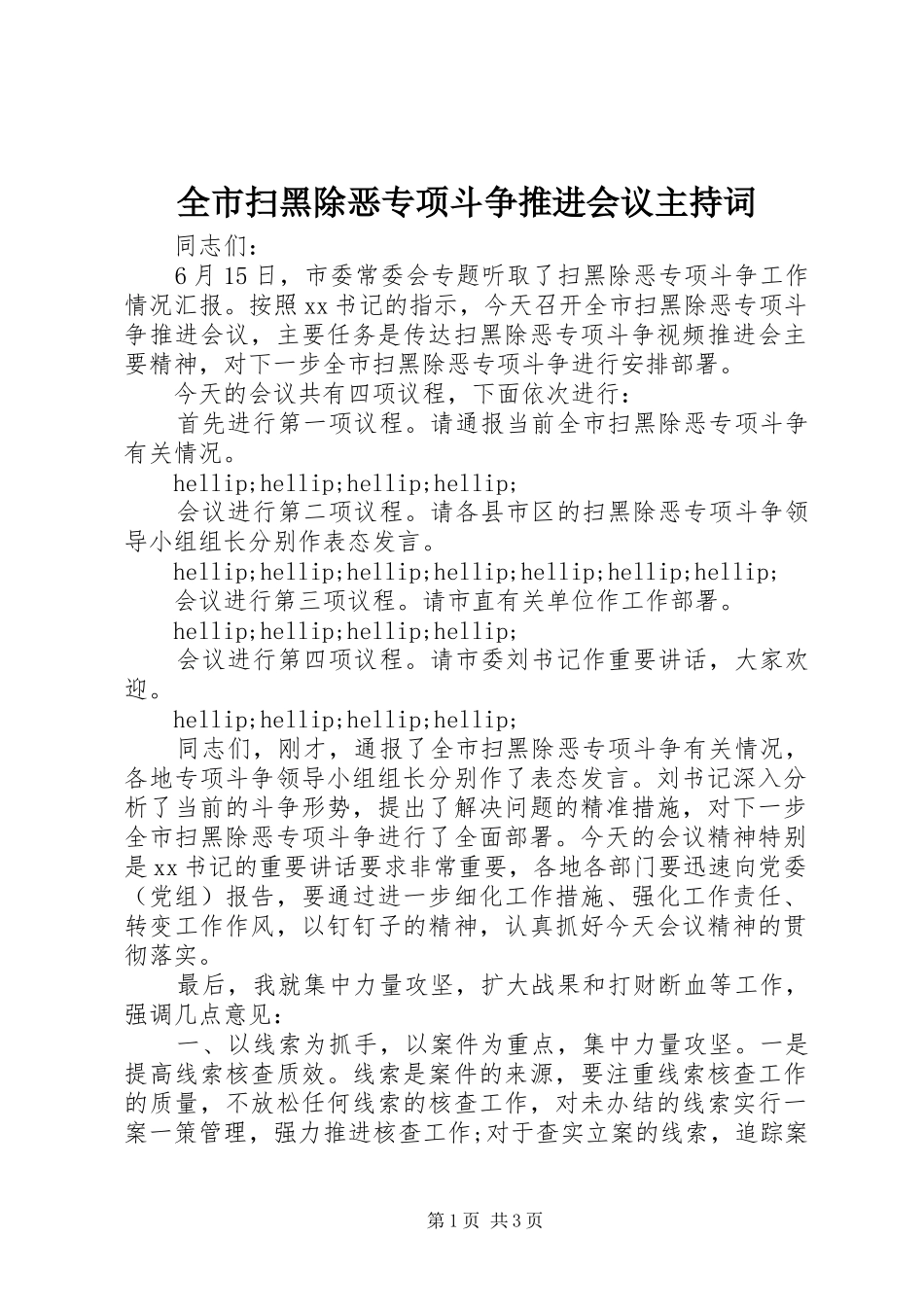 全市扫黑除恶专项斗争推进会议主持词

同志们：

6月15日，市委常委会专题听取了扫黑除恶专项斗争工作情况汇报。按照xx书记的指示，今天召开全市扫黑除恶专项斗争推进会议，主要任务是传达扫黑除恶专项斗争视频推进会主要精神，对下一步全市扫黑除恶专项斗争进行安排部署。

今天的会议共有四项议程，下面依次进行：

首先进行第一项议程。请通报当前全市扫黑除恶专项斗争有关情况。

hellip;hellip;hellip;hellip;

会议进行第二项议程。请各县市区的扫黑除恶专项斗争领导小组组长分别作表态发言。

hellip;hellip;hellip;hellip;hellip;hellip;hellip;

会议进行第三项议程。请市直有关单位作工作部署。

hellip;hellip;hellip;hellip;

会议进行第四项议程。请市委刘书记作重要讲话，大家欢迎。

hellip;hellip;hellip;hellip;

同志们，刚才，通报了全市扫黑除恶专项斗争有关情况，各地专项斗争领导小组组长分别作了表态发言。刘书记深入分析了当前的斗争形势，提出了解决问题的精准措施，对下一步全市扫黑除恶专项斗争进行了全面部署。今天的会议精神特别是xx书记的重要讲话要求非常重要，各地各部门要迅速向党委（党组）报告，要通过进一步细化工作措施、强化工作责任、转变工作作风，以钉钉子的精神，认真抓好今天会议精神的贯彻落实。

最后，我就集中力量攻坚，扩大战果和打财断血等工作，强调几点意见：

一、以线索为抓手，以案件为重点，集中力量攻坚。一是提高线索核查质效。线索是案件的来源，要注重线索核查工作的质量，不放松任何线索的核查工作，对未办结的线索实行一案一策管理，强力推进核查工作;对于查实立案的线索，追踪案

第1页 共3页